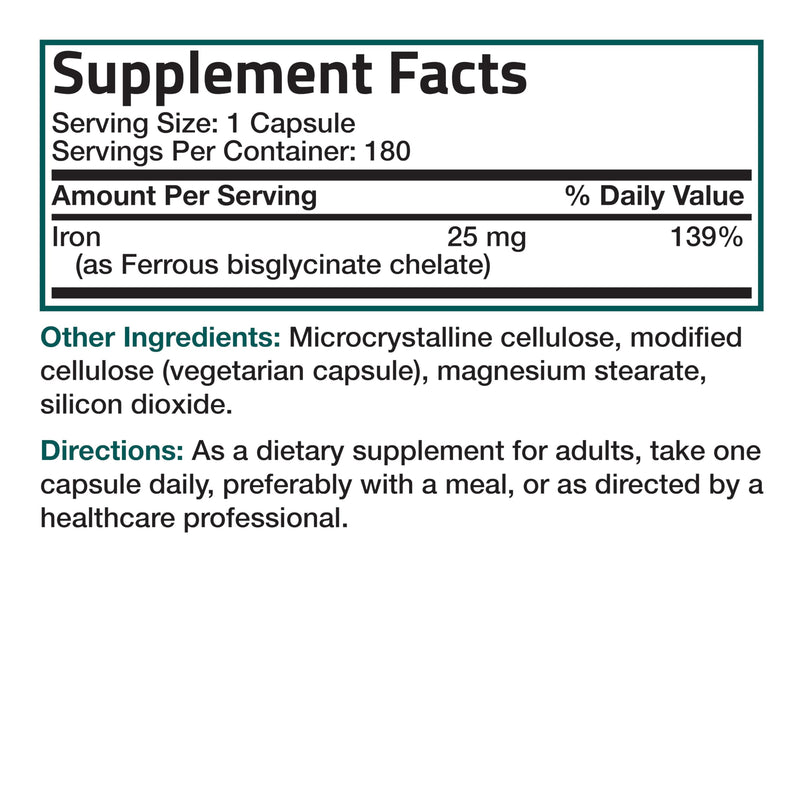 Supplement Facts
Serving Size: 1 Capsule
Servings Per Container: 180

| Amount Per Serving | | % Daily Value |
|---|---|---|
| Iron (as Ferrous bisglycinate chelate) | 25 mg | 139% |

Other Ingredients: Microcrystalline cellulose, modified cellulose (vegetarian capsule), magnesium stearate, silicon dioxide.

Directions: As a dietary supplement for adults, take one capsule daily, preferably with a meal, or as directed by a healthcare professional.